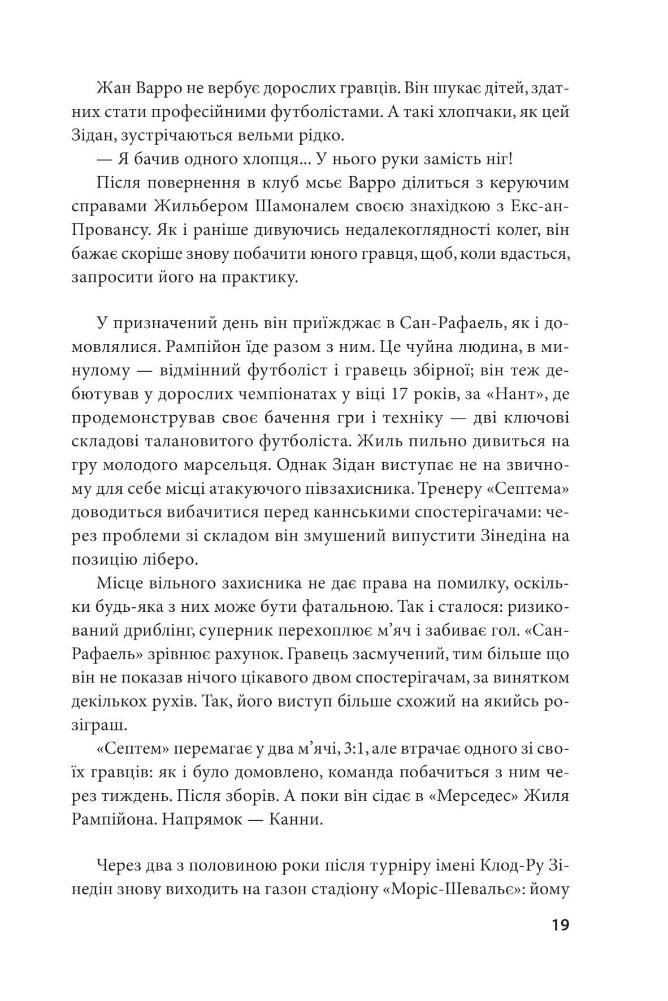 Жан Варро не вербує дорослих гравців. Він шукає дітей, здатних стати професійними футболістами. А такі хлопчаки, як цей Зідан, зустрічаються вельми рідко.

— Я бачив одного хлопця... У нього руки замість ніг!

Після повернення в клуб мсьє Варро ділиться з керуючим справами Жильбером Шамоналем своєю знахідкою з Екс-ан-Провансу. Як і раніше дивуючись недалекоглядності колег, він бажає скоріше знову побачити юного гравця, щоб, коли вдасться, запросити його на практику.

У призначений день він приїжджає в Сан-Рафаель, як і домовлялися. Рампійон їде разом з ним. Це чуйна людина, в минулому — відмінний футболіст і гравець збірної; він теж дебютував у дорослих чемпіонатах у віці 17 років, за «Нант», де продемонстрував своє бачення гри і техніку — дві ключові складові талановитого футболіста. Жиль пильно дивиться на гру молодого марсельця. Однак Зідан виступає не на звичному для себе місці атакуючого півзахисника. Тренеру «Септема» доводиться вибачитися перед каннськими спостерігачами: через проблеми зі складом він змушений випустити Зінедіна на позицію ліберо.

Місце вільного захисника не дає права на помилку, оскільки будь-яка з них може бути фатальною. Так і сталося: ризикований дриблінг, суперник перехоплює м'яч і забиває гол. «Сан-Рафаель» зрівнює рахунок. Гравець засмучений, тим більше що він не показав нічого цікавого двом спостерігачам, за винятком декількох рухів. Так, його виступ більше схожий на якийсь розіграш.

«Септем» перемагає у два м'ячі, 3:1, але втрачає одного зі своїх гравців: як і було домовлено, команда побачиться з ним через тиждень. Після зборів. А поки він сідає в «Мерседес» Жиля Рампійона. Напрямок — Канни.

Через два з половиною роки після турніру імені Клод-Ру Зінедін знову виходить на газон стадіону «Моріс-Шевальє»: йому

19